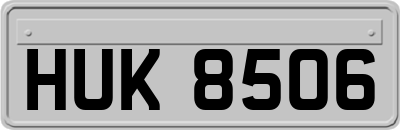 HUK 8506